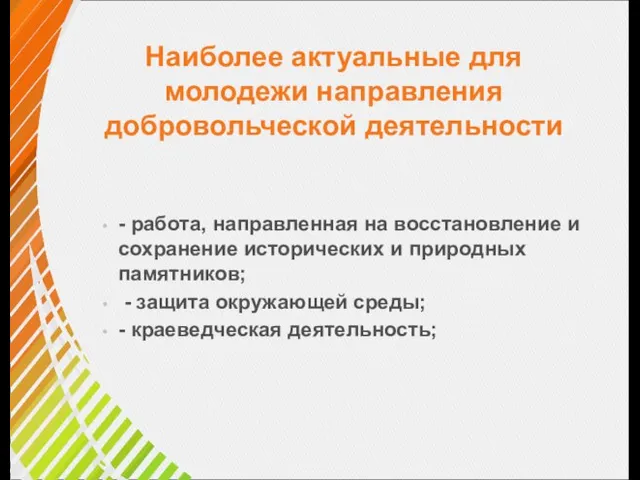 Наиболее актуальные для молодежи направления добровольческой деятельности

- работа, направленная на восстановление и сохранение исторических и природных памятников;
- защита окружающей среды;
- краеведческая деятельность;